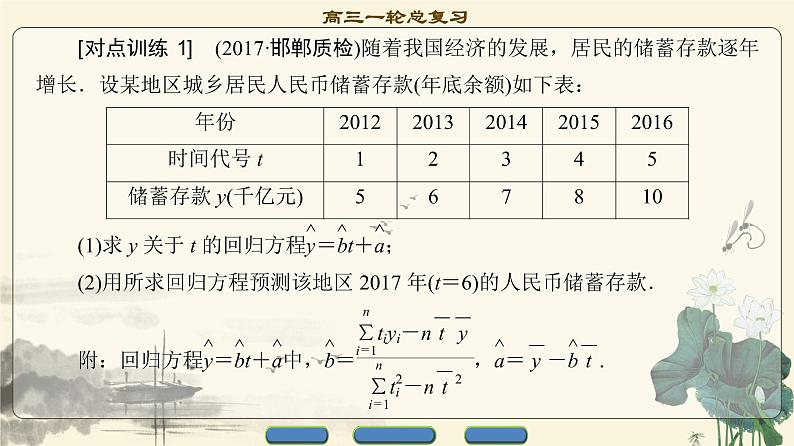 高三一轮总复习

[对点训练 1]　(2017·邯郸质检)随着我国经济的发展，居民的储蓄存款逐年增长．设某地区城乡居民人民币储蓄存款(年底余额)如下表：

| 年份 | 2012 | 2013 | 2014 | 2015 | 2016 |
|---|---|---|---|---|---|
| 时间代号 $t$ | 1 | 2 | 3 | 4 | 5 |
| 储蓄存款 $y$(千亿元) | 5 | 6 | 7 | 8 | 10 |

(1)求 $y$ 关于 $t$ 的回归方程$\hat{y}=\hat{b}t+\hat{a}$；

(2)用所求回归方程预测该地区 2017 年($t=6$)的人民币储蓄存款．

附：回归方程$\hat{y}=\hat{b}t+\hat{a}$中，$\hat{b}=\frac{\sum_{i=1}^{n}t_iy_i-n\overline{t}\,\overline{y}}{\sum_{i=1}^{n}t_i^2-n\overline{t}^2}$，$\hat{a}=\overline{y}-\hat{b}\overline{t}$．